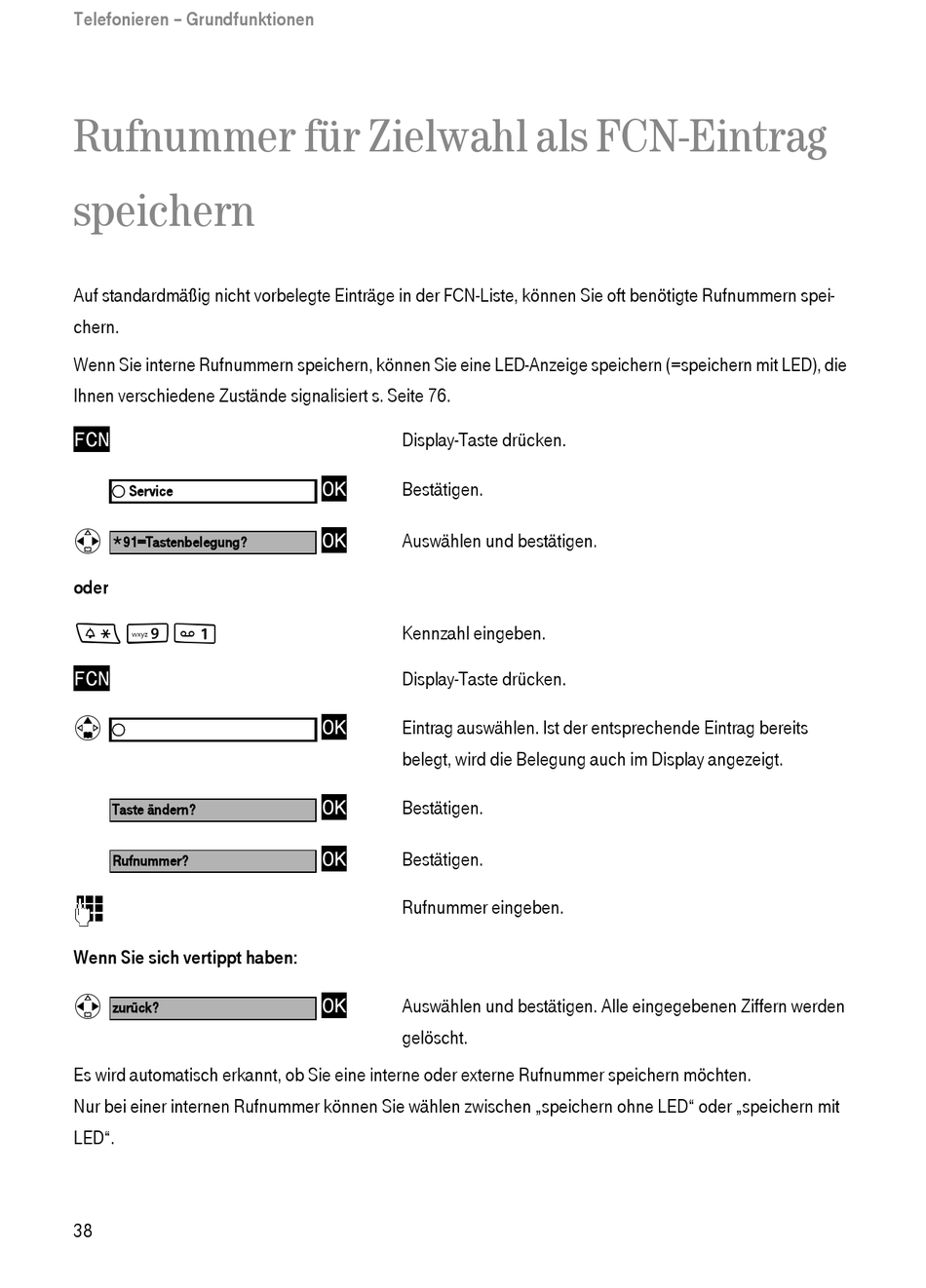 Telefonieren – Grundfunktionen

Rufnummer für Zielwahl als FCN-Eintrag speichern

Auf standardmäßig nicht vorbelegte Einträge in der FCN-Liste, können Sie oft benötigte Rufnummern speichern.

Wenn Sie interne Rufnummern speichern, können Sie eine LED-Anzeige speichern (=speichern mit LED), die Ihnen verschiedene Zustände signalisiert s. Seite 76.

FCN Display-Taste drücken.

Service OK Bestätigen.

*91=Tastenbelegung? OK Auswählen und bestätigen.

oder

* wxyz 9 1 Kennzahl eingeben.

FCN Display-Taste drücken.

OK Eintrag auswählen. Ist der entsprechende Eintrag bereits belegt, wird die Belegung auch im Display angezeigt.

Taste ändern? OK Bestätigen.

Rufnummer? OK Bestätigen.

Rufnummer eingeben.

Wenn Sie sich vertippt haben:

zurück? OK Auswählen und bestätigen. Alle eingegebenen Ziffern werden gelöscht.

Es wird automatisch erkannt, ob Sie eine interne oder externe Rufnummer speichern möchten.
Nur bei einer internen Rufnummer können Sie wählen zwischen „speichern ohne LED“ oder „speichern mit LED“.

38